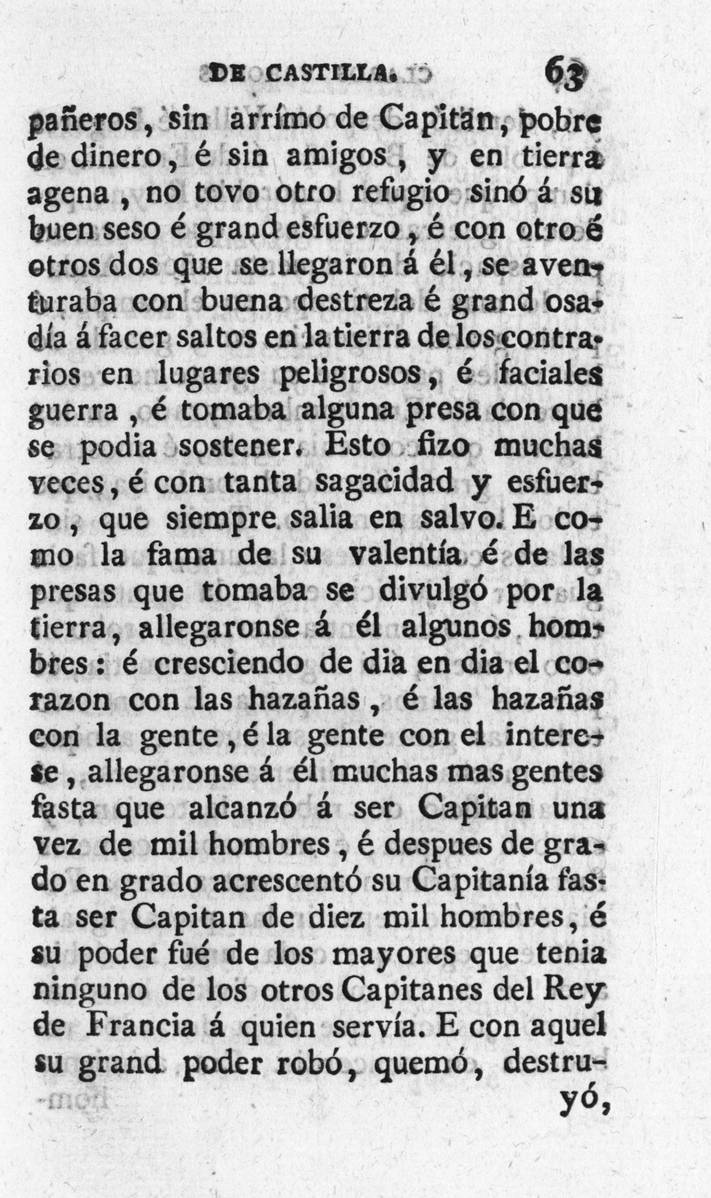 DE CASTILLA. 63

pañeros, sin arrímo de Capitan, pobre de dinero, é sin amigos, y en tierra agena, no tovo otro refugio sinó á su buen seso é grand esfuerzo, é con otro é otros dos que se llegaron á él, se aventuraba con buena destreza é grand osadía á facer saltos en la tierra de los contrarios en lugares peligrosos, é faciales guerra, é tomaba alguna presa con que se podia sostener. Esto fizo muchas veces, é con tanta sagacidad y esfuerzo, que siempre salia en salvo. E como la fama de su valentía é de las presas que tomaba se divulgó por la tierra, allegaronse á él algunos hombres: é cresciendo de dia en dia el corazon con las hazañas, é las hazañas con la gente, é la gente con el interese, allegaronse á él muchas mas gentes fasta que alcanzó á ser Capitan una vez de mil hombres, é despues de grado en grado acrescentó su Capitanía fasta ser Capitan de diez mil hombres, é su poder fué de los mayores que tenia ninguno de los otros Capitanes del Rey de Francia á quien servía. E con aquel su grand poder robó, quemó, destru-

yó,